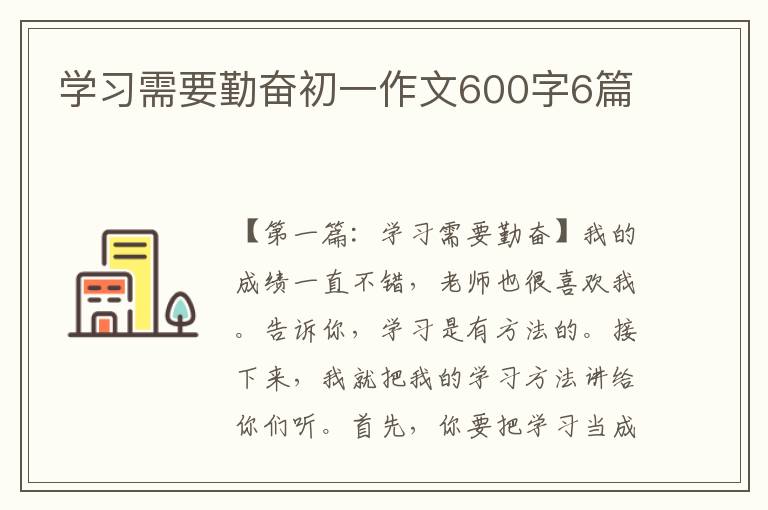 学习需要勤奋初一作文600字6篇

【第一篇：学习需要勤奋】我的成绩一直不错，老师也很喜欢我。告诉你，学习是有方法的。接下来，我就把我的学习方法讲给你们听。首先，你要把学习当成